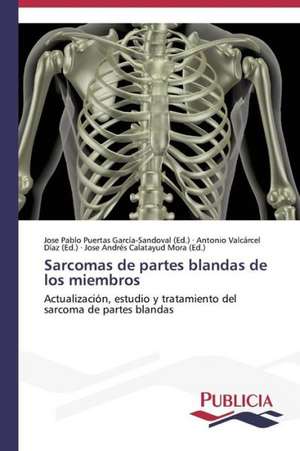 Jose Pablo Puertas García-Sandoval (Ed.) · Antonio Valcárcel Díaz (Ed.) · Jose Andrés Calatayud Mora (Ed.)

Sarcomas de partes blandas de los miembros

Actualización, estudio y tratamiento del sarcoma de partes blandas

PUBLICIA